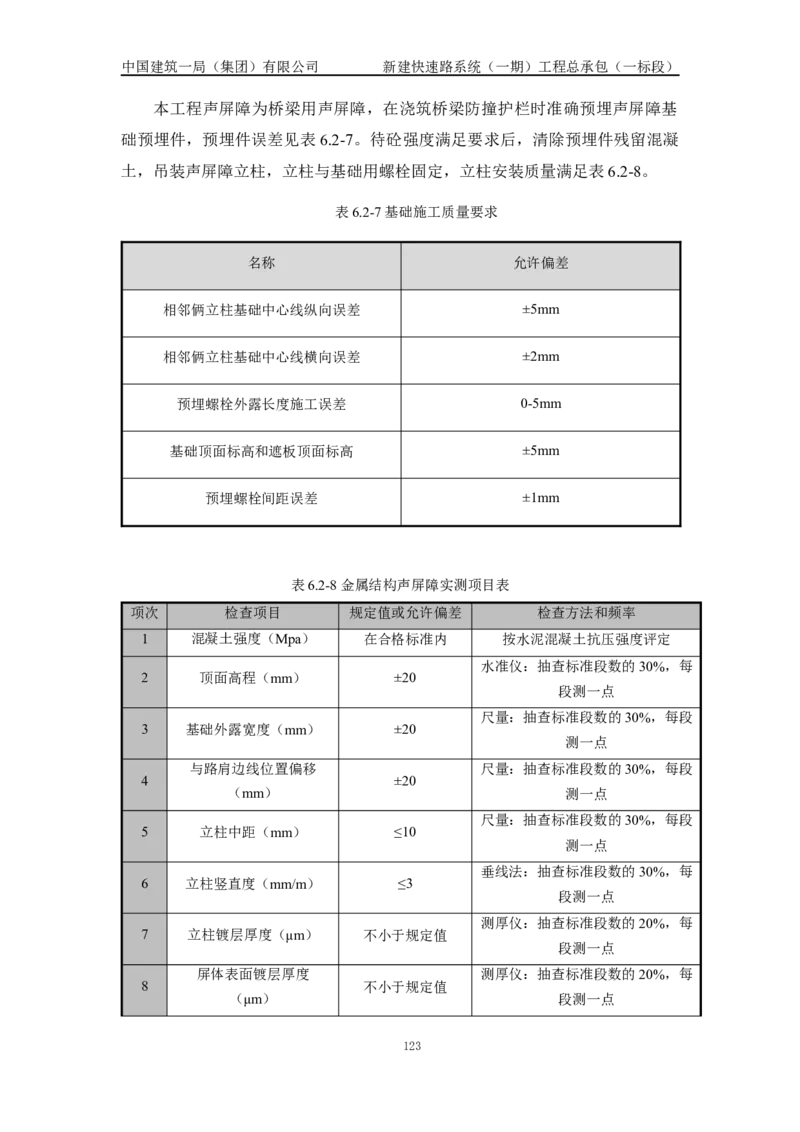 中国建筑一局（集团）有限公司　　新建快速路系统（一期）工程总承包（一标段）

本工程声屏障为桥梁用声屏障，在浇筑桥梁防撞护栏时准确预埋声屏障基础预埋件，预埋件误差见表 6.2-7。待砼强度满足要求后，清除预埋件残留混凝土，吊装声屏障立柱，立柱与基础用螺栓固定，立柱安装质量满足表 6.2-8。

表 6.2-7 基础施工质量要求

| 名称 | 允许偏差 |
|---|---|
| 相邻俩立柱基础中心线纵向误差 | ±5mm |
| 相邻俩立柱基础中心线横向误差 | ±2mm |
| 预埋螺栓外露长度施工误差 | 0-5mm |
| 基础顶面标高和遮板顶面标高 | ±5mm |
| 预埋螺栓间距误差 | ±1mm |

表 6.2-8 金属结构声屏障实测项目表

| 项次 | 检查项目 | 规定值或允许偏差 | 检查方法和频率 |
|---|---|---|---|
| 1 | 混凝土强度（Mpa） | 在合格标准内 | 按水泥混凝土抗压强度评定 |
| 2 | 顶面高程（mm） | ±20 | 水准仪：抽查标准段数的 30%，每段测一点 |
| 3 | 基础外露宽度（mm） | ±20 | 尺量：抽查标准段数的 30%，每段测一点 |
| 4 | 与路肩边线位置偏移（mm） | ±20 | 尺量：抽查标准段数的 30%，每段测一点 |
| 5 | 立柱中距（mm） | ≤10 | 尺量：抽查标准段数的 30%，每段测一点 |
| 6 | 立柱竖直度（mm/m） | ≤3 | 垂线法：抽查标准段数的 30%，每段测一点 |
| 7 | 立柱镀层厚度（μm） | 不小于规定值 | 测厚仪：抽查标准段数的 20%，每段测一点 |
| 8 | 屏体表面镀层厚度（μm） | 不小于规定值 | 测厚仪：抽查标准段数的 20%，每段测一点 |

123